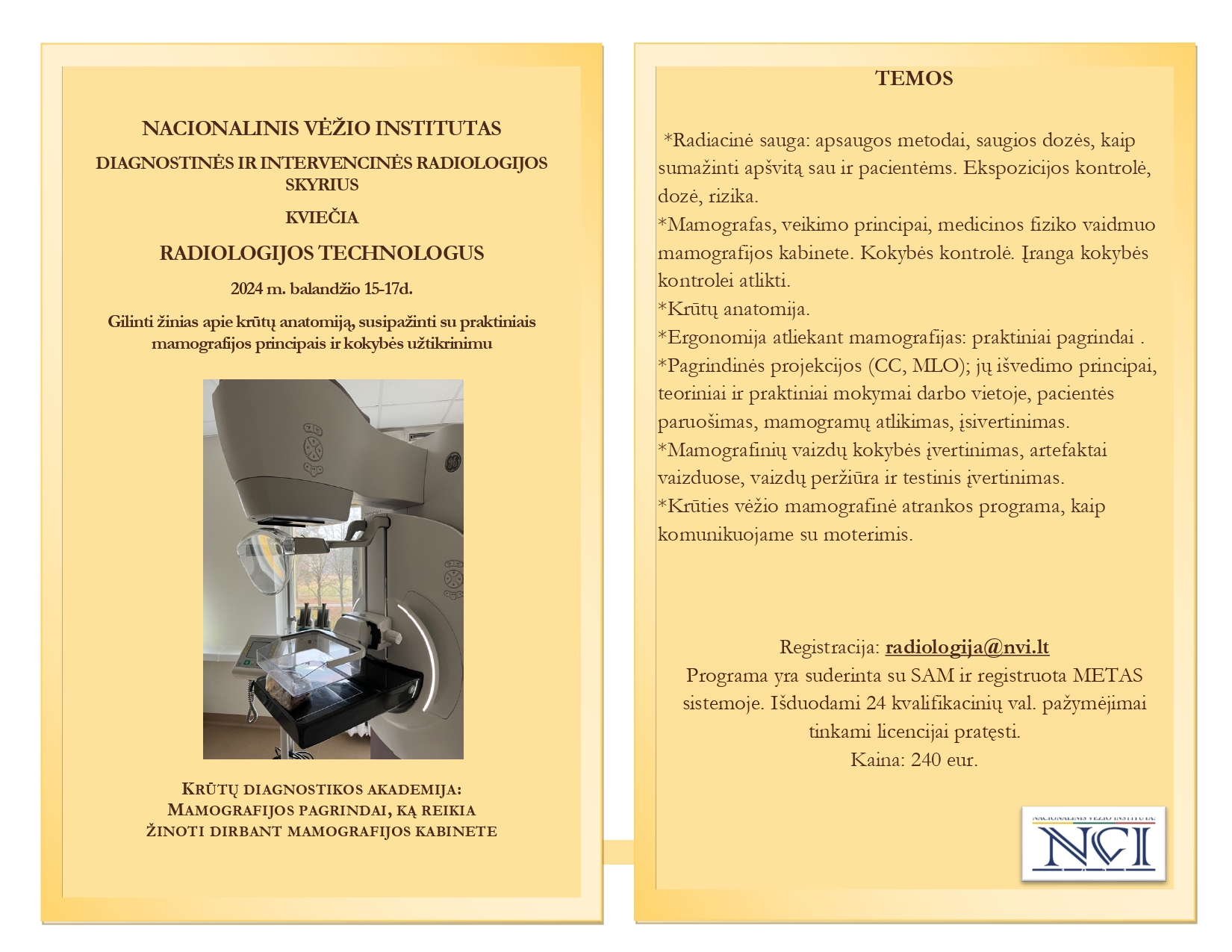 NACIONALINIS VĖŽIO INSTITUTAS

DIAGNOSTINĖS IR INTERVENCINĖS RADIOLOGIJOS SKYRIUS

KVIEČIA

RADIOLOGIJOS TECHNOLOGUS

2024 m. balandžio 15-17d.

Gilinti žinias apie krūtų anatomiją, susipažinti su praktiniais mamografijos principais ir kokybės užtikrinimu

KRŪTŲ DIAGNOSTIKOS AKADEMIJA: MAMOGRAFIJOS PAGRINDAI, KĄ REIKIA ŽINOTI DIRBANT MAMOGRAFIJOS KABINETE

TEMOS

*Radiacinė sauga: apsaugos metodai, saugios dozės, kaip sumažinti apšvitą sau ir pacientėms. Ekspozicijos kontrolė, dozė, rizika.
*Mamografas, veikimo principai, medicinos fiziko vaidmuo mamografijos kabinete. Kokybės kontrolė. Įranga kokybės kontrolei atlikti.
*Krūtų anatomija.
*Ergonomija atliekant mamografijas: praktiniai pagrindai .
*Pagrindinės projekcijos (CC, MLO); jų išvedimo principai, teoriniai ir praktiniai mokymai darbo vietoje, pacientės paruošimas, mamogramų atlikimas, įsivertinimas.
*Mamografinių vaizdų kokybės įvertinimas, artefaktai vaizduose, vaizdų peržiūra ir testinis įvertinimas.
*Krūties vėžio mamografinė atrankos programa, kaip komunikuojame su moterimis.

Registracija: radiologija@nvi.lt
Programa yra suderinta su SAM ir registruota METAS sistemoje. Išduodami 24 kvalifikacinių val. pažymėjimai tinkami licencijai pratęsti.
Kaina: 240 eur.

NACIONALINIS VĖŽIO INSTITUTAS
NCI